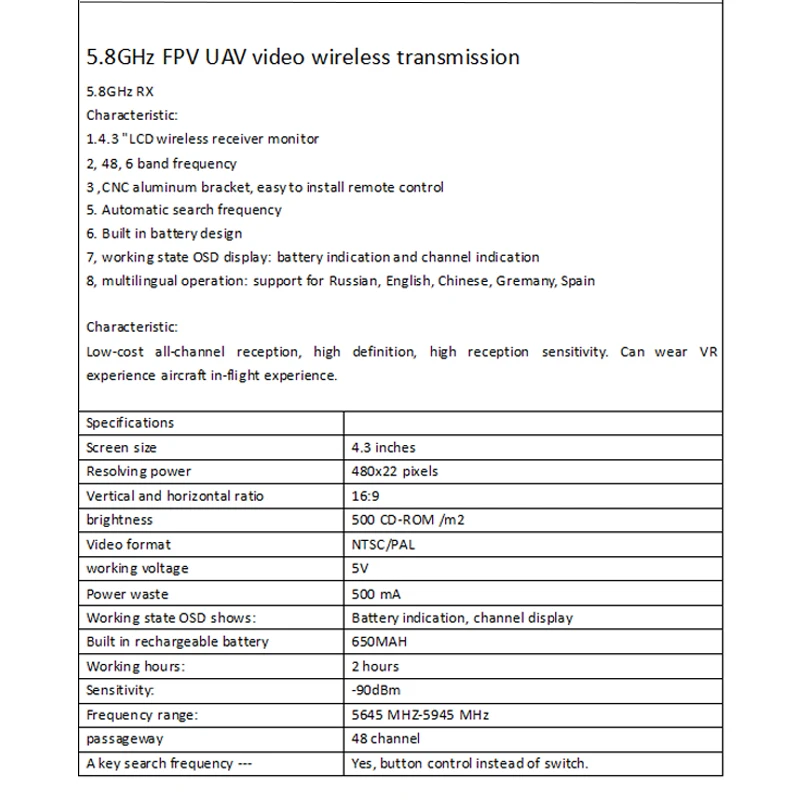 5.8GHz FPV UAV video wireless transmission

5.8GHz RX

Characteristic:

1.4.3 "LCD wireless receiver monitor

2, 48, 6 band frequency

3 ,CNC aluminum bracket, easy to install remote control

5. Automatic search frequency

6. Built in battery design

7, working state OSD display: battery indication and channel indication

8, multilingual operation: support for Russian, English, Chinese, Gremany, Spain

Characteristic:

Low-cost all-channel reception, high definition, high reception sensitivity. Can wear VR experience aircraft in-flight experience.

| Specifications | |
|---|---|
| Screen size | 4.3 inches |
| Resolving power | 480x22 pixels |
| Vertical and horizontal ratio | 16:9 |
| brightness | 500 CD-ROM /m2 |
| Video format | NTSC/PAL |
| working voltage | 5V |
| Power waste | 500 mA |
| Working state OSD shows: | Battery indication, channel display |
| Built in rechargeable battery | 650MAH |
| Working hours: | 2 hours |
| Sensitivity: | -90dBm |
| Frequency range: | 5645 MHZ-5945 MHz |
| passageway | 48 channel |
| A key search frequency --- | Yes, button control instead of switch. |